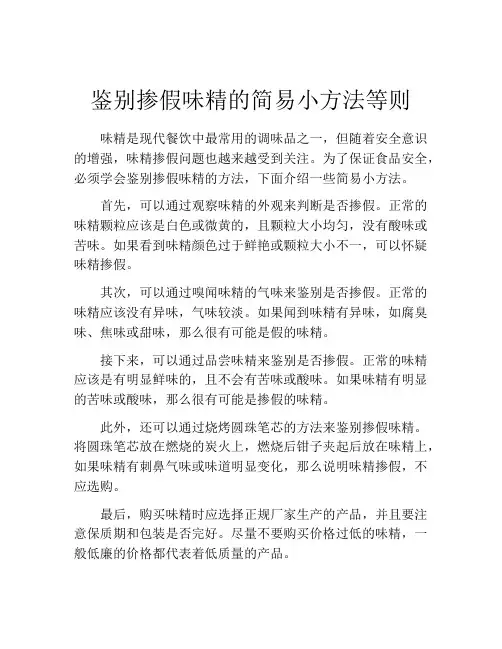 鉴别掺假味精的简易小方法等则

味精是现代餐饮中最常用的调味品之一，但随着安全意识的增强，味精掺假问题也越来越受到关注。为了保证食品安全，必须学会鉴别掺假味精的方法，下面介绍一些简易小方法。

首先，可以通过观察味精的外观来判断是否掺假。正常的味精颗粒应该是白色或微黄的，且颗粒大小均匀，没有酸味或苦味。如果看到味精颜色过于鲜艳或颗粒大小不一，可以怀疑味精掺假。

其次，可以通过嗅闻味精的气味来鉴别是否掺假。正常的味精应该没有异味，气味较淡。如果闻到味精有异味，如腐臭味、焦味或甜味，那么很有可能是假的味精。

接下来，可以通过品尝味精来鉴别是否掺假。正常的味精应该是有明显鲜味的，且不会有苦味或酸味。如果味精有明显的苦味或酸味，那么很有可能是掺假的味精。

此外，还可以通过烧烤圆珠笔芯的方法来鉴别掺假味精。将圆珠笔芯放在燃烧的炭火上，燃烧后钳子夹起后放在味精上，如果味精有刺鼻气味或味道明显变化，那么说明味精掺假，不应选购。

最后，购买味精时应选择正规厂家生产的产品，并且要注意保质期和包装是否完好。尽量不要购买价格过低的味精，一般低廉的价格都代表着低质量的产品。